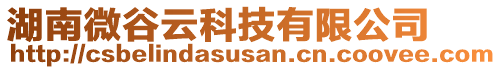 湖南微谷云科技有限公司
http://csbelindasusan.cn.coovee.com